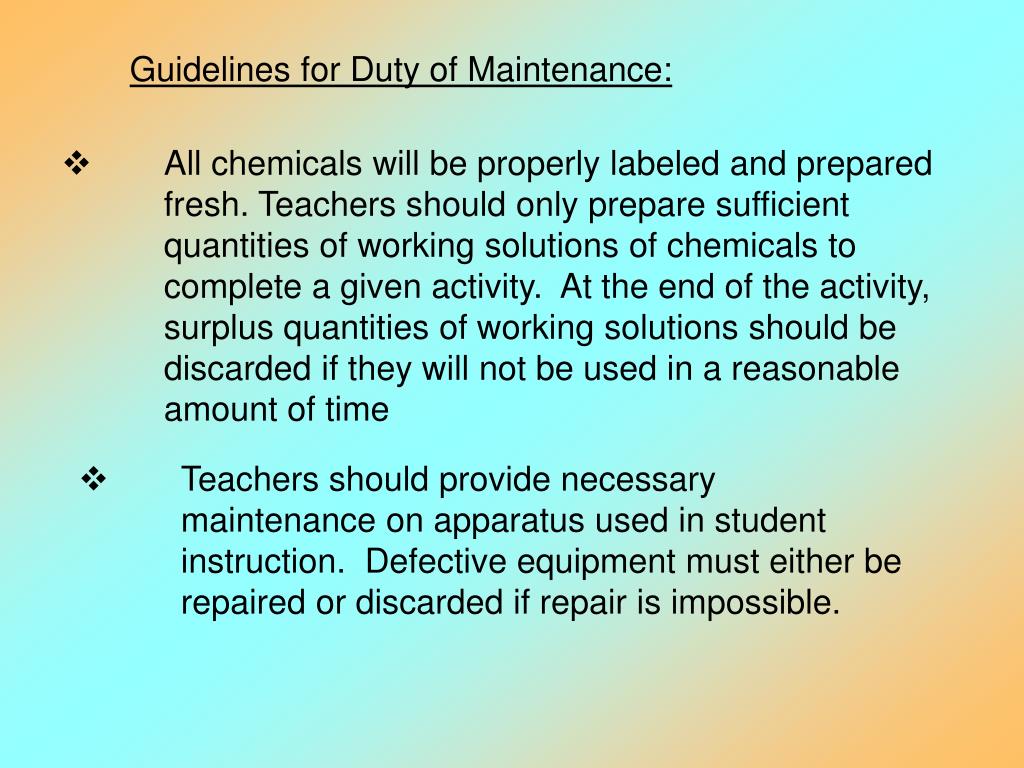 Guidelines for Duty of Maintenance:

❖ All chemicals will be properly labeled and prepared fresh. Teachers should only prepare sufficient quantities of working solutions of chemicals to complete a given activity. At the end of the activity, surplus quantities of working solutions should be discarded if they will not be used in a reasonable amount of time

❖ Teachers should provide necessary maintenance on apparatus used in student instruction. Defective equipment must either be repaired or discarded if repair is impossible.